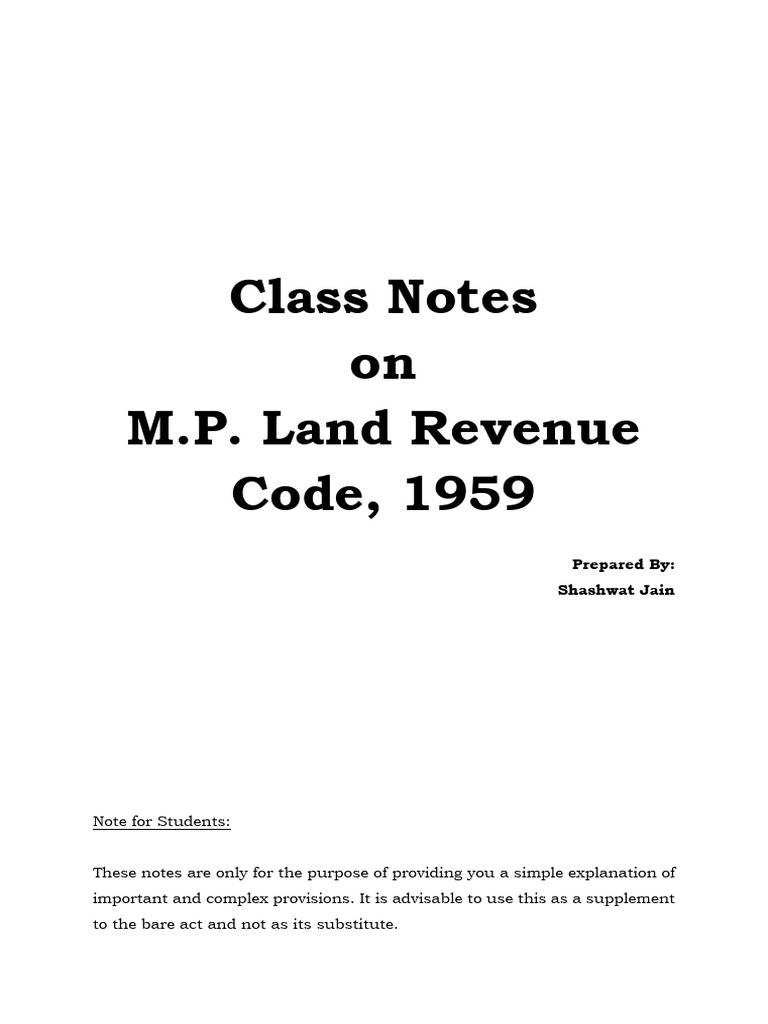 Class Notes
on
M.P. Land Revenue
Code, 1959

Prepared By:
Shashwat Jain

Note for Students:

These notes are only for the purpose of providing you a simple explanation of important and complex provisions. It is advisable to use this as a supplement to the bare act and not as its substitute.